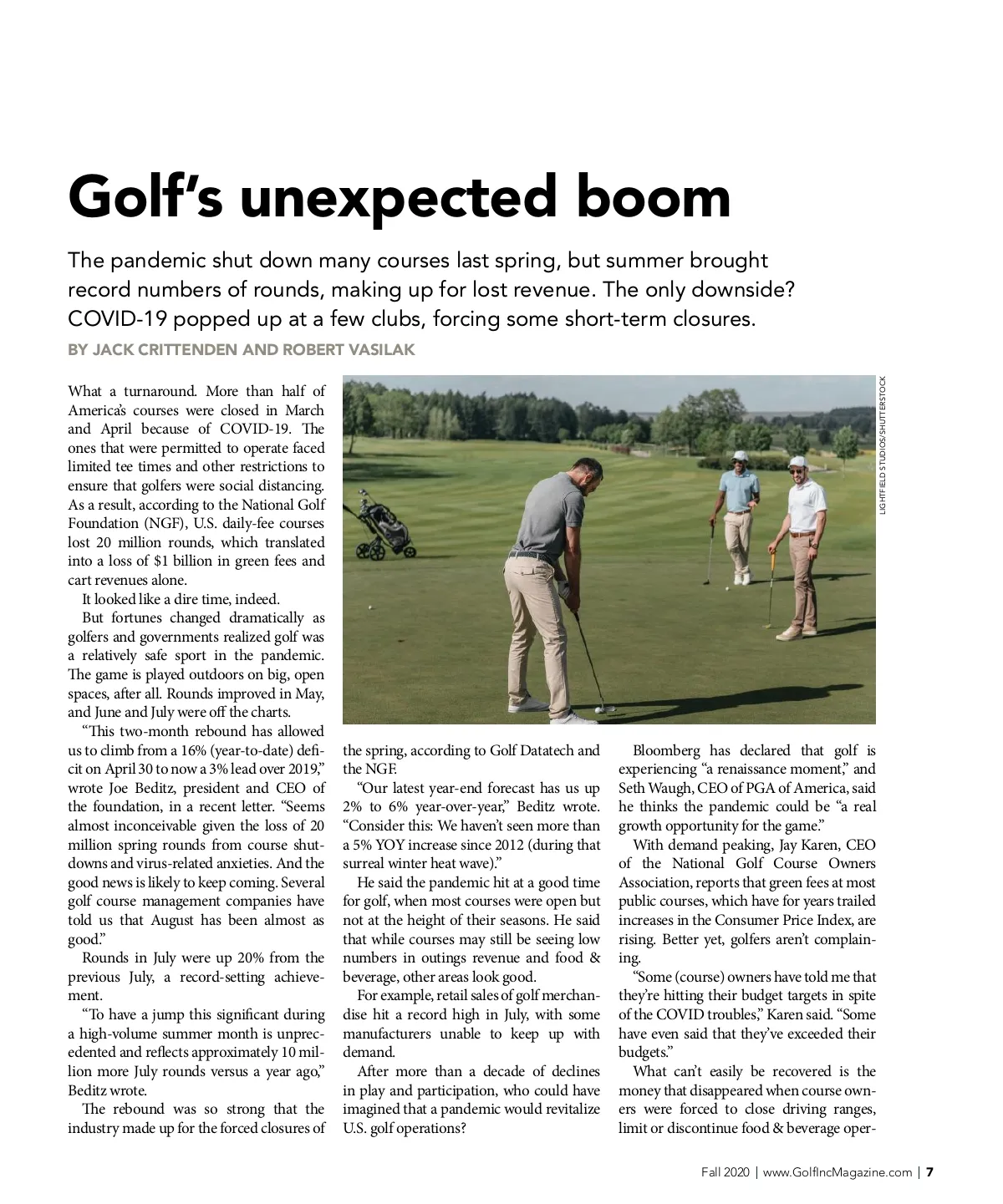 Golf's unexpected boom

The pandemic shut down many courses last spring, but summer brought record numbers of rounds, making up for lost revenue. The only downside? COVID-19 popped up at a few clubs, forcing some short-term closures.

BY JACK CRITTENDEN AND ROBERT VASILAK

LIGHTFIELD STUDIOS/SHUTTERSTOCK

What a turnaround. More than half of America's courses were closed in March and April because of COVID-19. The ones that were permitted to operate faced limited tee times and other restrictions to ensure that golfers were social distancing. As a result, according to the National Golf Foundation (NGF), U.S. daily-fee courses lost 20 million rounds, which translated into a loss of $1 billion in green fees and cart revenues alone.

It looked like a dire time, indeed.

But fortunes changed dramatically as golfers and governments realized golf was a relatively safe sport in the pandemic. The game is played outdoors on big, open spaces, after all. Rounds improved in May, and June and July were off the charts.

"This two-month rebound has allowed us to climb from a 16% (year-to-date) deficit on April 30 to now a 3% lead over 2019," wrote Joe Beditz, president and CEO of the foundation, in a recent letter. "Seems almost inconceivable given the loss of 20 million spring rounds from course shutdowns and virus-related anxieties. And the good news is likely to keep coming. Several golf course management companies have told us that August has been almost as good."

Rounds in July were up 20% from the previous July, a record-setting achievement.

"To have a jump this significant during a high-volume summer month is unprecedented and reflects approximately 10 million more July rounds versus a year ago," Beditz wrote.

The rebound was so strong that the industry made up for the forced closures of the spring, according to Golf Datatech and the NGF.

"Our latest year-end forecast has us up 2% to 6% year-over-year," Beditz wrote. "Consider this: We haven't seen more than a 5% YOY increase since 2012 (during that surreal winter heat wave)."

He said the pandemic hit at a good time for golf, when most courses were open but not at the height of their seasons. He said that while courses may still be seeing low numbers in outings revenue and food & beverage, other areas look good.

For example, retail sales of golf merchandise hit a record high in July, with some manufacturers unable to keep up with demand.

After more than a decade of declines in play and participation, who could have imagined that a pandemic would revitalize U.S. golf operations?

Bloomberg has declared that golf is experiencing "a renaissance moment," and Seth Waugh, CEO of PGA of America, said he thinks the pandemic could be "a real growth opportunity for the game."

With demand peaking, Jay Karen, CEO of the National Golf Course Owners Association, reports that green fees at most public courses, which have for years trailed increases in the Consumer Price Index, are rising. Better yet, golfers aren't complaining.

"Some (course) owners have told me that they're hitting their budget targets in spite of the COVID troubles," Karen said. "Some have even said that they've exceeded their budgets."

What can't easily be recovered is the money that disappeared when course owners were forced to close driving ranges, limit or discontinue food & beverage oper-

Fall 2020 | www.GolfIncMagazine.com | 7